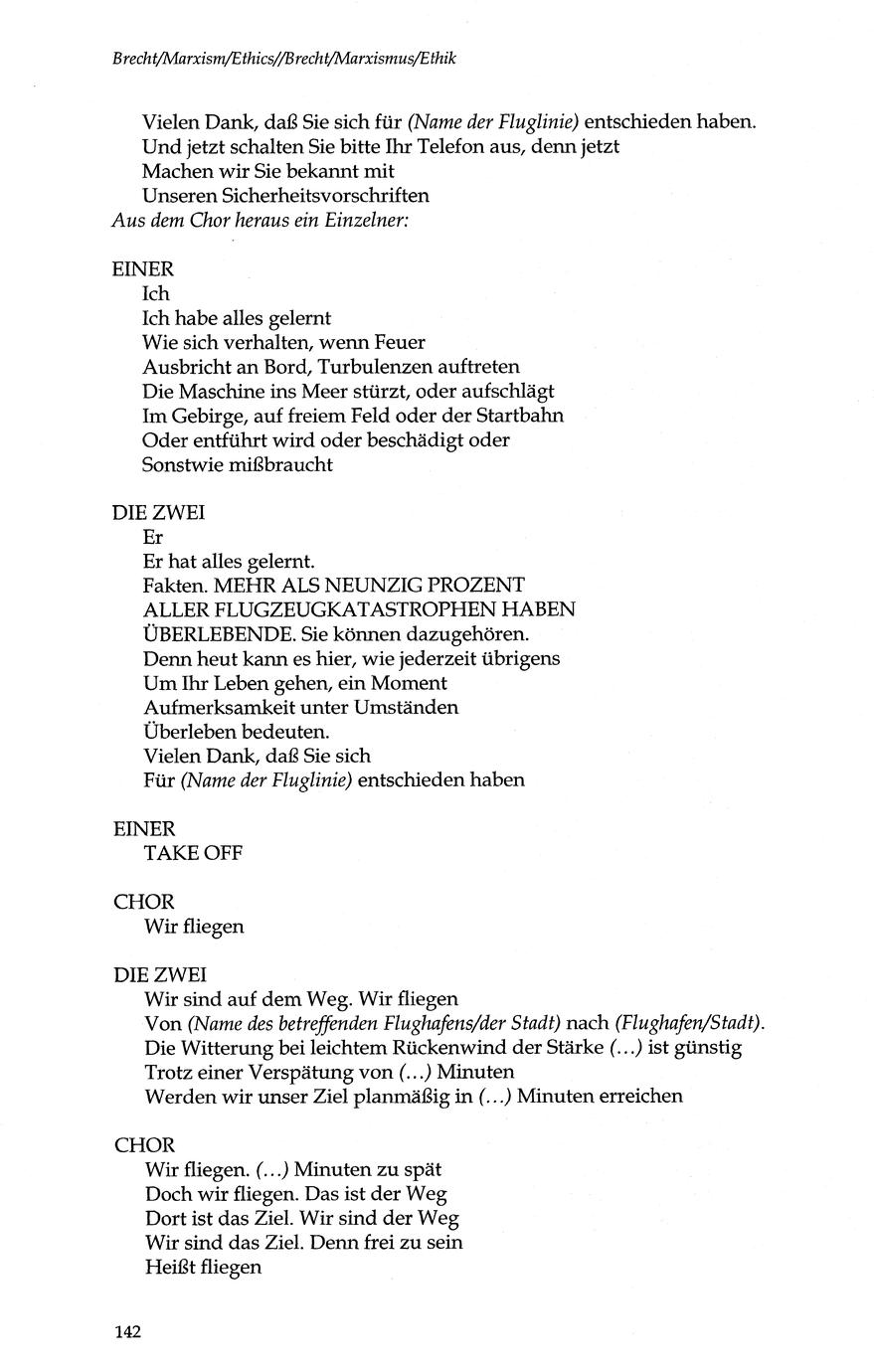 Brecht/Marxism/Ethics//Brecht/Marxismus/Ethik

Vielen Dank, daß Sie sich für (Name der Fluglinie) entschieden haben.
Und jetzt schalten Sie bitte Ihr Telefon aus, denn jetzt
Machen wir Sie bekannt mit
Unseren Sicherheitsvorschriften
Aus dem Chor heraus ein Einzelner:

EINER
Ich
Ich habe alles gelernt
Wie sich verhalten, wenn Feuer
Ausbricht an Bord, Turbulenzen auftreten
Die Maschine ins Meer stürzt, oder aufschlägt
Im Gebirge, auf freiem Feld oder der Startbahn
Oder entführt wird oder beschädigt oder
Sonstwie mißbraucht

DIE ZWEI
Er
Er hat alles gelernt.
Fakten. MEHR ALS NEUNZIG PROZENT
ALLER FLUGZEUGKATASTROPHEN HABEN
ÜBERLEBENDE. Sie können dazugehören.
Denn heut kann es hier, wie jederzeit übrigens
Um Ihr Leben gehen, ein Moment
Aufmerksamkeit unter Umständen
Überleben bedeuten.
Vielen Dank, daß Sie sich
Für (Name der Fluglinie) entschieden haben

EINER
TAKE OFF

CHOR
Wir fliegen

DIE ZWEI
Wir sind auf dem Weg. Wir fliegen
Von (Name des betreffenden Flughafens/der Stadt) nach (Flughafen/Stadt).
Die Witterung bei leichtem Rückenwind der Stärke (...) ist günstig
Trotz einer Verspätung von (...) Minuten
Werden wir unser Ziel planmäßig in (...) Minuten erreichen

CHOR
Wir fliegen. (...) Minuten zu spät
Doch wir fliegen. Das ist der Weg
Dort ist das Ziel. Wir sind der Weg
Wir sind das Ziel. Denn frei zu sein
Heißt fliegen

142